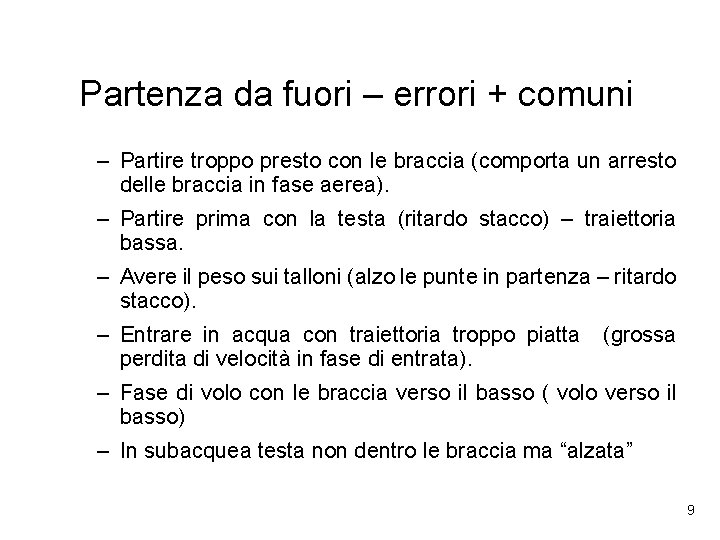 Partenza da fuori – errori + comuni

– Partire troppo presto con le braccia (comporta un arresto delle braccia in fase aerea).

– Partire prima con la testa (ritardo stacco) – traiettoria bassa.

– Avere il peso sui talloni (alzo le punte in partenza – ritardo stacco).

– Entrare in acqua con traiettoria troppo piatta (grossa perdita di velocità in fase di entrata).

– Fase di volo con le braccia verso il basso ( volo verso il basso)

– In subacquea testa non dentro le braccia ma “alzata”

9